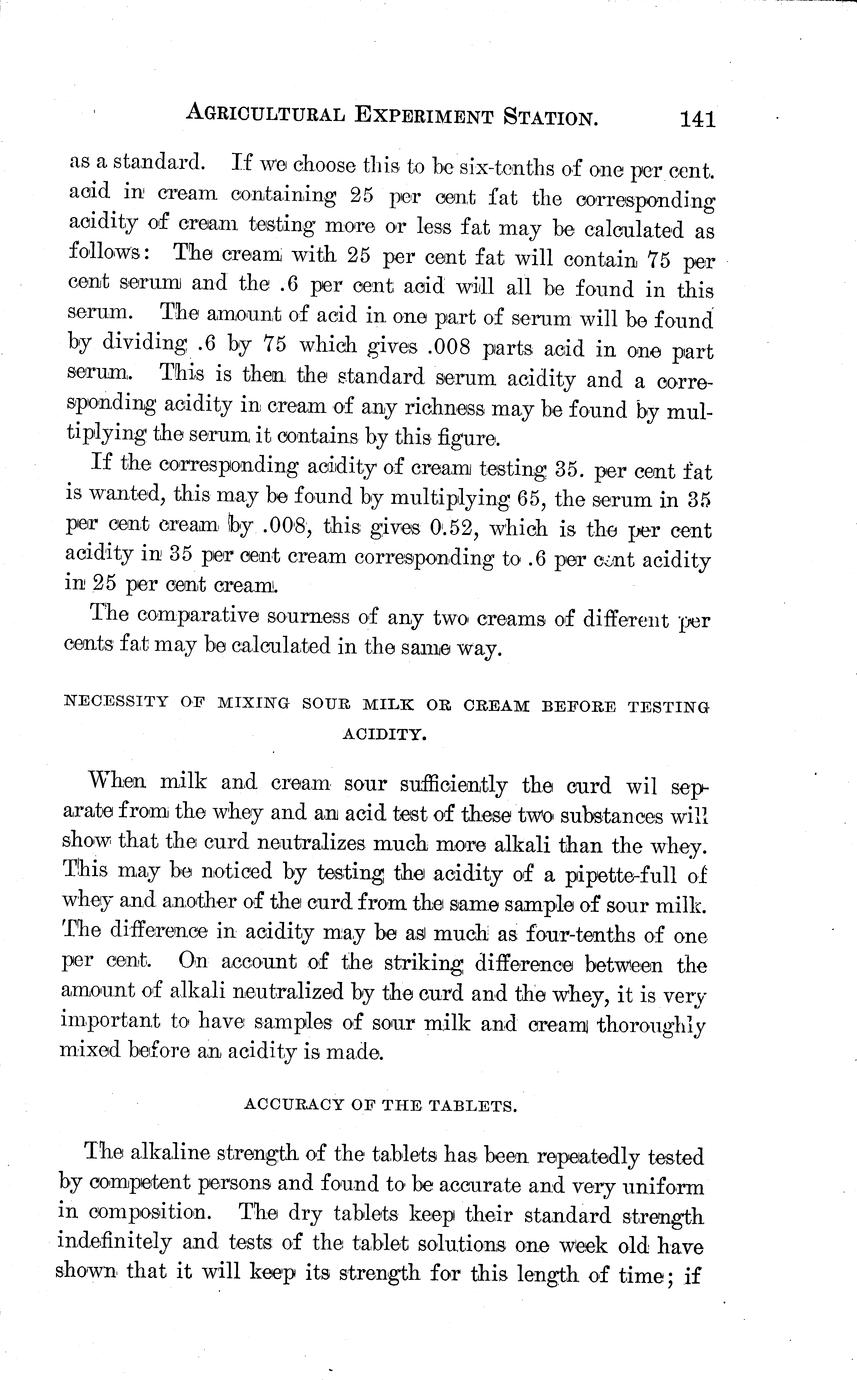 AGRICULTURAL EXPERIMENT STATION. 141

as a standard. If we choose this to be six-tenths of one per cent. acid in cream containing 25 per cent fat the corresponding acidity of cream testing more or less fat may be calculated as follows: The cream with 25 per cent fat will contain 75 per cent serum and the .6 per cent acid will all be found in this serum. The amount of acid in one part of serum will be found by dividing .6 by 75 which gives .008 parts acid in one part serum. This is then the standard serum acidity and a corresponding acidity in cream of any richness may be found by multiplying the serum it contains by this figure.

If the corresponding acidity of cream testing 35. per cent fat is wanted, this may be found by multiplying 65, the serum in 35 per cent cream by .008, this gives 0.52, which is the per cent acidity in 35 per cent cream corresponding to .6 per cent acidity in 25 per cent cream.

The comparative sourness of any two creams of different per cents fat may be calculated in the same way.

NECESSITY OF MIXING SOUR MILK OR CREAM BEFORE TESTING ACIDITY.

When milk and cream sour sufficiently the curd wil separate from the whey and an acid test of these two substances will show that the curd neutralizes much more alkali than the whey. This may be noticed by testing the acidity of a pipette-full of whey and another of the curd from the same sample of sour milk. The difference in acidity may be as much as four-tenths of one per cent. On account of the striking difference between the amount of alkali neutralized by the curd and the whey, it is very important to have samples of sour milk and cream thoroughly mixed before an acidity is made.

ACCURACY OF THE TABLETS.

The alkaline strength of the tablets has been repeatedly tested by competent persons and found to be accurate and very uniform in composition. The dry tablets keep their standard strength indefinitely and tests of the tablet solutions one week old have shown that it will keep its strength for this length of time; if